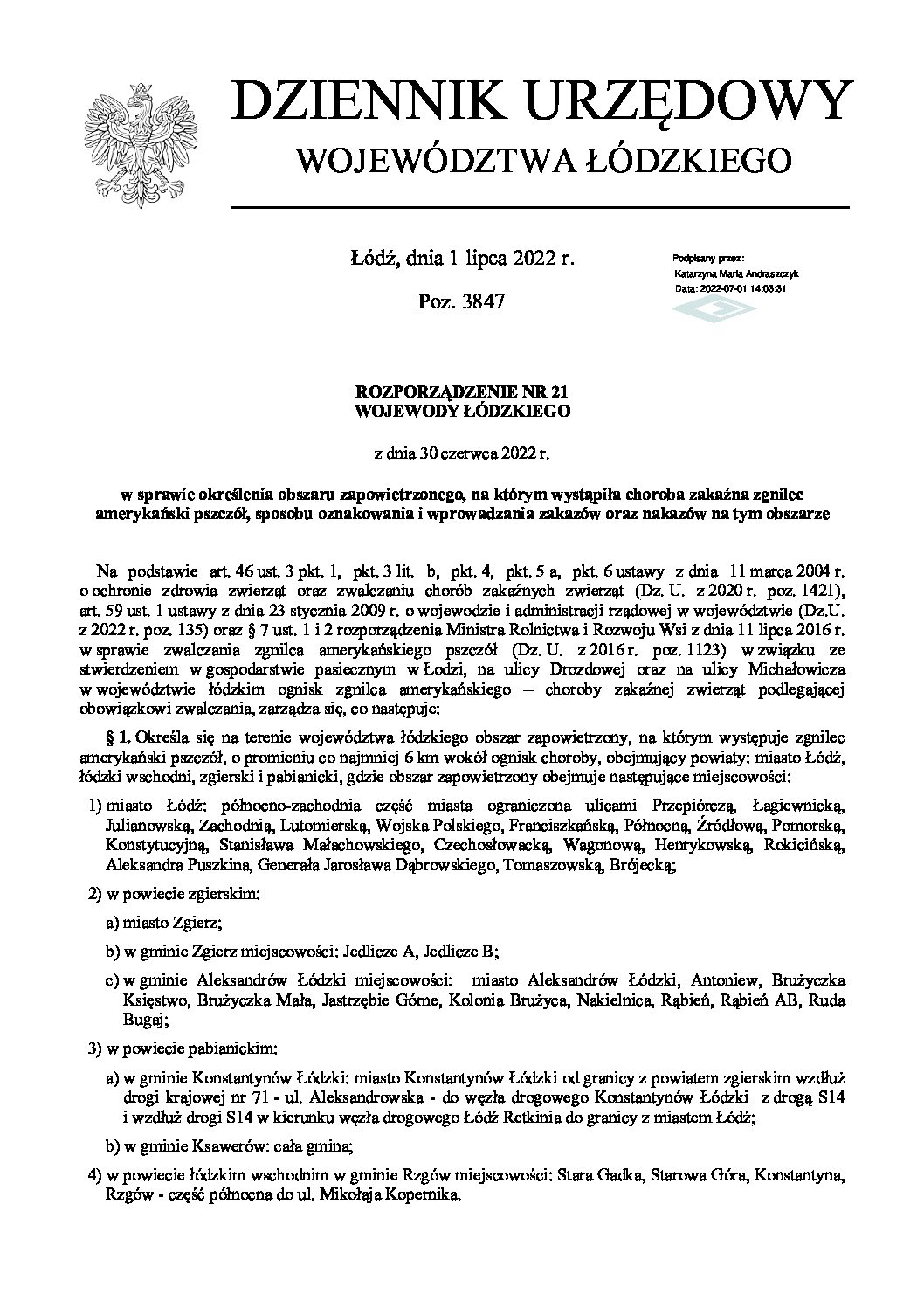 DZIENNIK URZĘDOWY
WOJEWÓDZTWA ŁÓDZKIEGO

Łódź, dnia 1 lipca 2022 r.

Poz. 3847

Podpisany przez:
Katarzyna Maria Andraszczyk
Data: 2022-07-01 14:03:31

ROZPORZĄDZENIE NR 21
WOJEWODY ŁÓDZKIEGO

z dnia 30 czerwca 2022 r.

w sprawie określenia obszaru zapowietrzonego, na którym wystąpiła choroba zakaźna zgnilec amerykański pszczół, sposobu oznakowania i wprowadzania zakazów oraz nakazów na tym obszarze

Na podstawie art. 46 ust. 3 pkt. 1, pkt. 3 lit. b, pkt. 4, pkt. 5 a, pkt. 6 ustawy z dnia 11 marca 2004 r. o ochronie zdrowia zwierząt oraz zwalczaniu chorób zakaźnych zwierząt (Dz. U. z 2020 r. poz. 1421), art. 59 ust. 1 ustawy z dnia 23 stycznia 2009 r. o wojewodzie i administracji rządowej w województwie (Dz.U. z 2022 r. poz. 135) oraz § 7 ust. 1 i 2 rozporządzenia Ministra Rolnictwa i Rozwoju Wsi z dnia 11 lipca 2016 r. w sprawie zwalczania zgnilca amerykańskiego pszczół (Dz. U. z 2016 r. poz. 1123) w związku ze stwierdzeniem w gospodarstwie pasiecznym w Łodzi, na ulicy Drozdowej oraz na ulicy Michałowicza w województwie łódzkim ognisk zgnilca amerykańskiego – choroby zakaźnej zwierząt podlegającej obowiązkowi zwalczania, zarządza się, co następuje:

§ 1. Określa się na terenie województwa łódzkiego obszar zapowietrzony, na którym występuje zgnilec amerykański pszczół, o promieniu co najmniej 6 km wokół ognisk choroby, obejmujący powiaty: miasto Łódź, łódzki wschodni, zgierski i pabianicki, gdzie obszar zapowietrzony obejmuje następujące miejscowości:

1) miasto Łódź: północno-zachodnia część miasta ograniczona ulicami Przepiórczą, Łagiewnicką, Julianowską, Zachodnią, Lutomierską, Wojska Polskiego, Franciszkańską, Północną, Źródłową, Pomorską, Konstytucyjną, Stanisława Małachowskiego, Czechosłowacką, Wagonową, Henrykowską, Rokicińską, Aleksandra Puszkina, Generała Jarosława Dąbrowskiego, Tomaszowską, Brójecką;

2) w powiecie zgierskim:

a) miasto Zgierz;

b) w gminie Zgierz miejscowości: Jedlicze A, Jedlicze B;

c) w gminie Aleksandrów Łódzki miejscowości: miasto Aleksandrów Łódzki, Antoniew, Brużyczka Księstwo, Brużyczka Mała, Jastrzębie Górne, Kolonia Brużyca, Nakielnica, Rąbień, Rąbień AB, Ruda Bugaj;

3) w powiecie pabianickim:

a) w gminie Konstantynów Łódzki: miasto Konstantynów Łódzki od granicy z powiatem zgierskim wzdłuż drogi krajowej nr 71 - ul. Aleksandrowska - do węzła drogowego Konstantynów Łódzki z drogą S14 i wzdłuż drogi S14 w kierunku węzła drogowego Łódź Retkinia do granicy z miastem Łódź;

b) w gminie Ksawerów: cała gmina;

4) w powiecie łódzkim wschodnim w gminie Rzgów miejscowości: Stara Gadka, Starowa Góra, Konstantyna, Rzgów - część północna do ul. Mikołaja Kopernika.